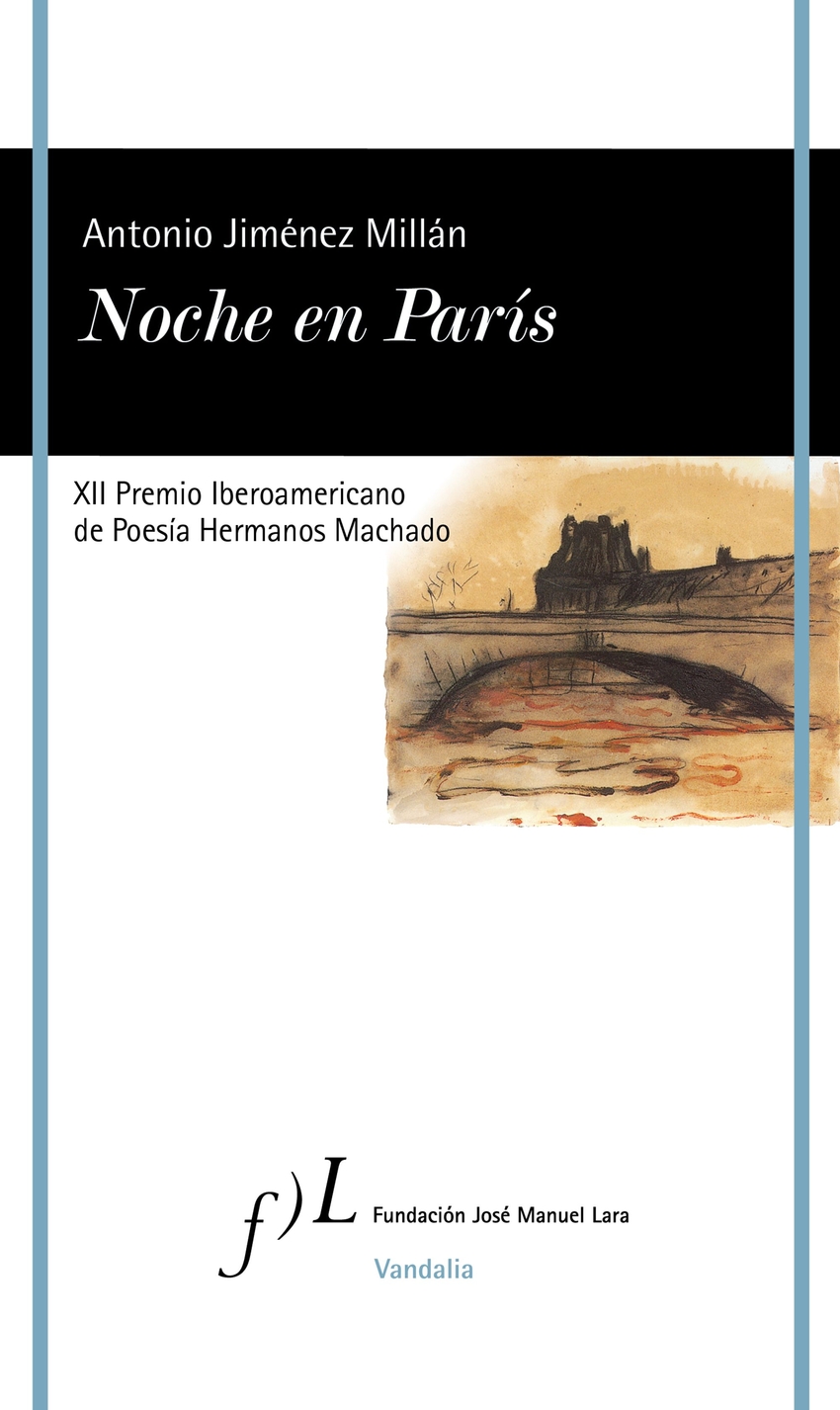 Antonio Jiménez Millán

Noche en París

XII Premio Iberoamericano
de Poesía Hermanos Machado

f)L Fundación José Manuel Lara

Vandalia